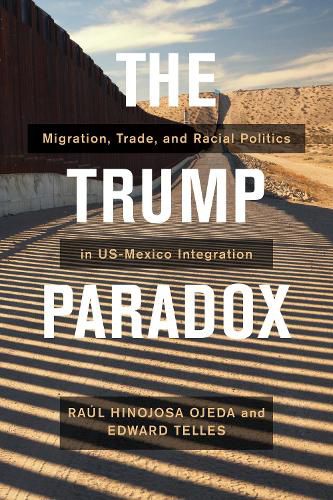 THE

Migration, Trade, and Racial Politics

TRUMP

in US-Mexico Integration

PARADOX

RAÚL HINOJOSA OJEDA and EDWARD TELLES